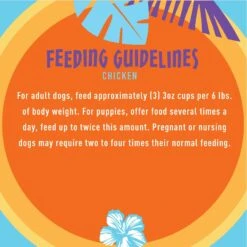 FEEDING GUIDELINES
CHICKEN

For adult dogs, feed approximately (3) 3oz cups per 6 lbs. of body weight. For puppies, offer food several times a day, feed up to twice this amount. Pregnant or nursing dogs may require two to four times their normal feeding.